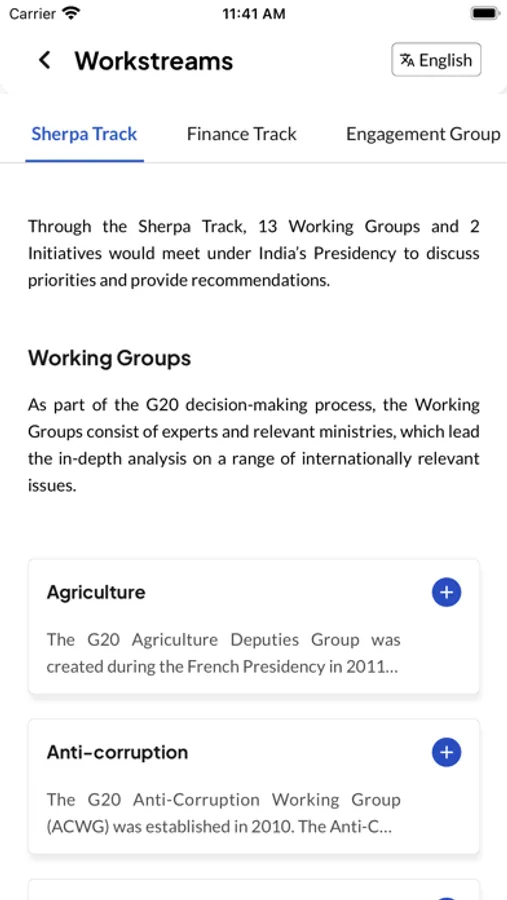 Carrier 11:41 AM

Workstreams

English

Sherpa Track Finance Track Engagement Group

Through the Sherpa Track, 13 Working Groups and 2 Initiatives would meet under India's Presidency to discuss priorities and provide recommendations.

Working Groups

As part of the G20 decision-making process, the Working Groups consist of experts and relevant ministries, which lead the in-depth analysis on a range of internationally relevant issues.

Agriculture

The G20 Agriculture Deputies Group was created during the French Presidency in 2011...

Anti-corruption

The G20 Anti-Corruption Working Group (ACWG) was established in 2010. The Anti-C...